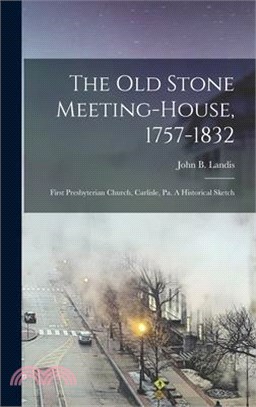 The Old Stone Meeting-House, 1757-1832

John B. Landis

First Presbyterian Church, Carlisle, Pa. A Historical Sketch